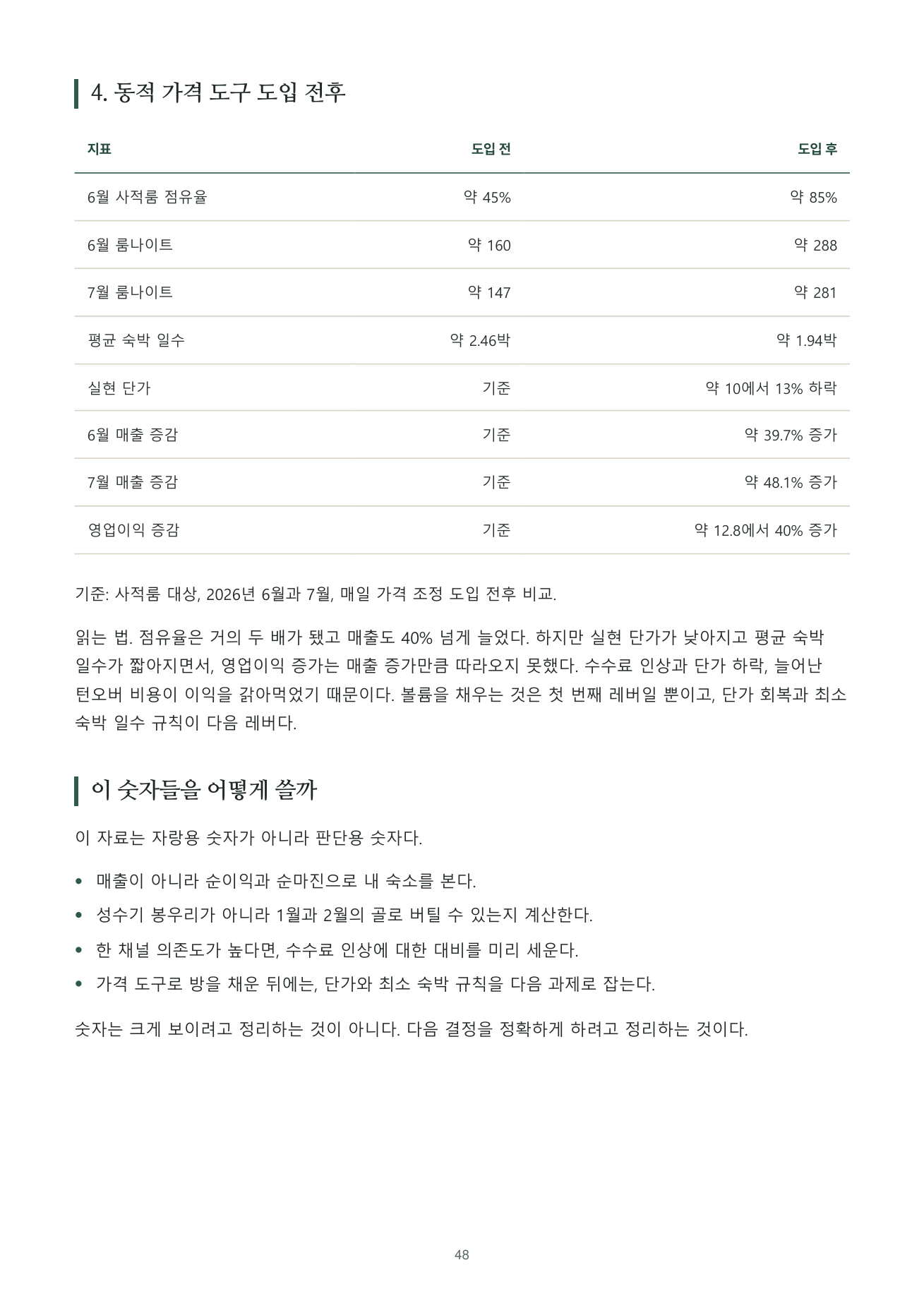 4. 동적 가격 도구 도입 전후

| 지표 | 도입 전 | 도입 후 |
|---|---|---|
| 6월 사적룸 점유율 | 약 45% | 약 85% |
| 6월 룸나이트 | 약 160 | 약 288 |
| 7월 룸나이트 | 약 147 | 약 281 |
| 평균 숙박 일수 | 약 2.46박 | 약 1.94박 |
| 실현 단가 | 기준 | 약 10에서 13% 하락 |
| 6월 매출 증감 | 기준 | 약 39.7% 증가 |
| 7월 매출 증감 | 기준 | 약 48.1% 증가 |
| 영업이익 증감 | 기준 | 약 12.8에서 40% 증가 |

기준: 사적룸 대상, 2026년 6월과 7월, 매일 가격 조정 도입 전후 비교.

읽는 법. 점유율은 거의 두 배가 됐고 매출도 40% 넘게 늘었다. 하지만 실현 단가가 낮아지고 평균 숙박 일수가 짧아지면서, 영업이익 증가는 매출 증가만큼 따라오지 못했다. 수수료 인상과 단가 하락, 늘어난 턴오버 비용이 이익을 갉아먹었기 때문이다. 볼륨을 채우는 것은 첫 번째 레버일 뿐이고, 단가 회복과 최소 숙박 일수 규칙이 다음 레버다.

이 숫자들을 어떻게 쓸까

이 자료는 자랑용 숫자가 아니라 판단용 숫자다.

• 매출이 아니라 순이익과 순마진으로 내 숙소를 본다.
• 성수기 봉우리가 아니라 1월과 2월의 골로 버틸 수 있는지 계산한다.
• 한 채널 의존도가 높다면, 수수료 인상에 대한 대비를 미리 세운다.
• 가격 도구로 방을 채운 뒤에는, 단가와 최소 숙박 규칙을 다음 과제로 잡는다.

숫자는 크게 보이려고 정리하는 것이 아니다. 다음 결정을 정확하게 하려고 정리하는 것이다.

48